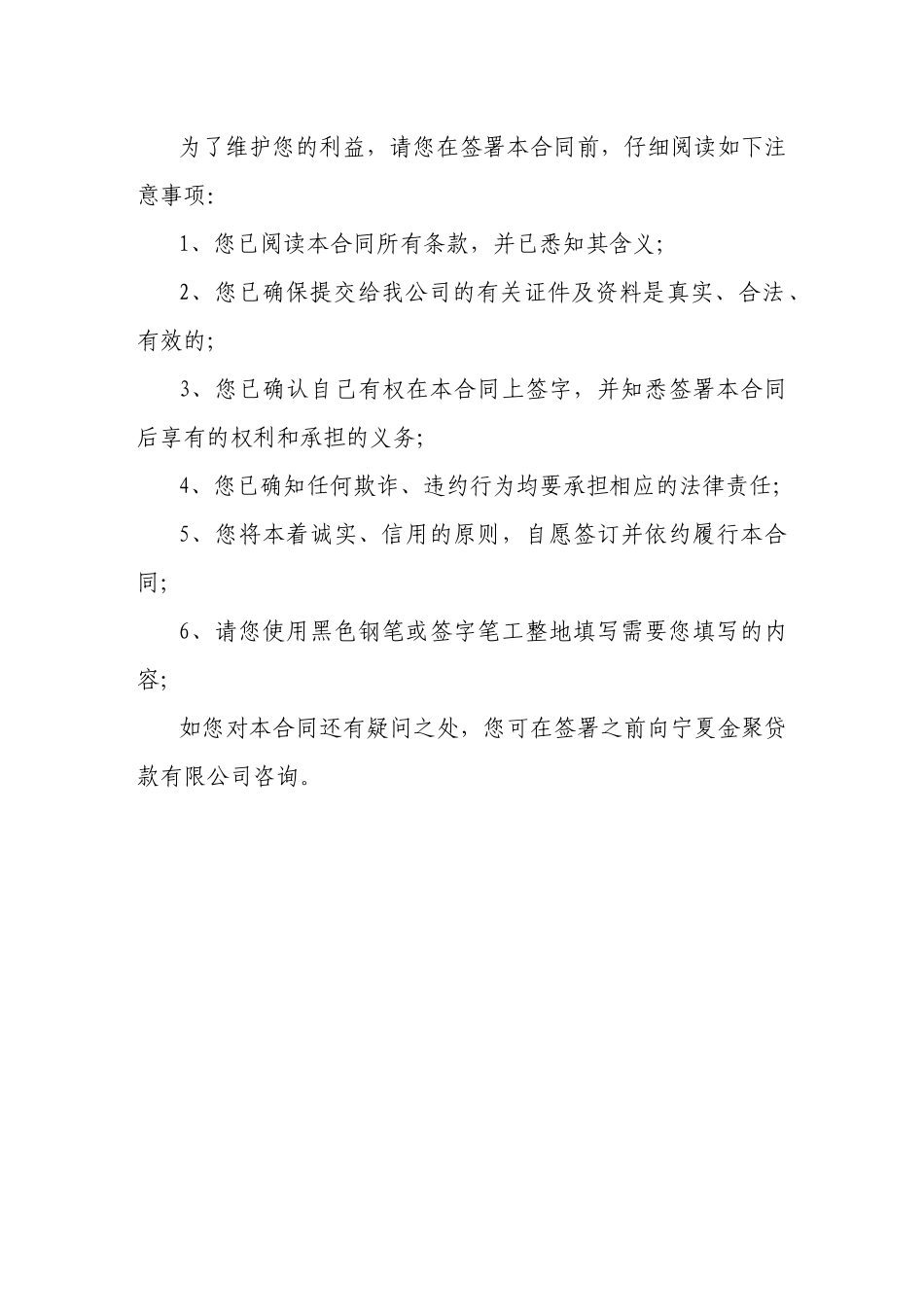 为了维护您的利益，请您在签署本合同前，仔细阅读如下注意事项:

1、您已阅读本合同所有条款，并已悉知其含义;

2、您已确保提交给我公司的有关证件及资料是真实、合法、有效的;

3、您已确认自己有权在本合同上签字，并知悉签署本合同后享有的权利和承担的义务;

4、您已确知任何欺诈、违约行为均要承担相应的法律责任;

5、您将本着诚实、信用的原则，自愿签订并依约履行本合同;

6、请您使用黑色钢笔或签字笔工整地填写需要您填写的内容;

如您对本合同还有疑问之处，您可在签署之前向宁夏金聚贷款有限公司咨询。